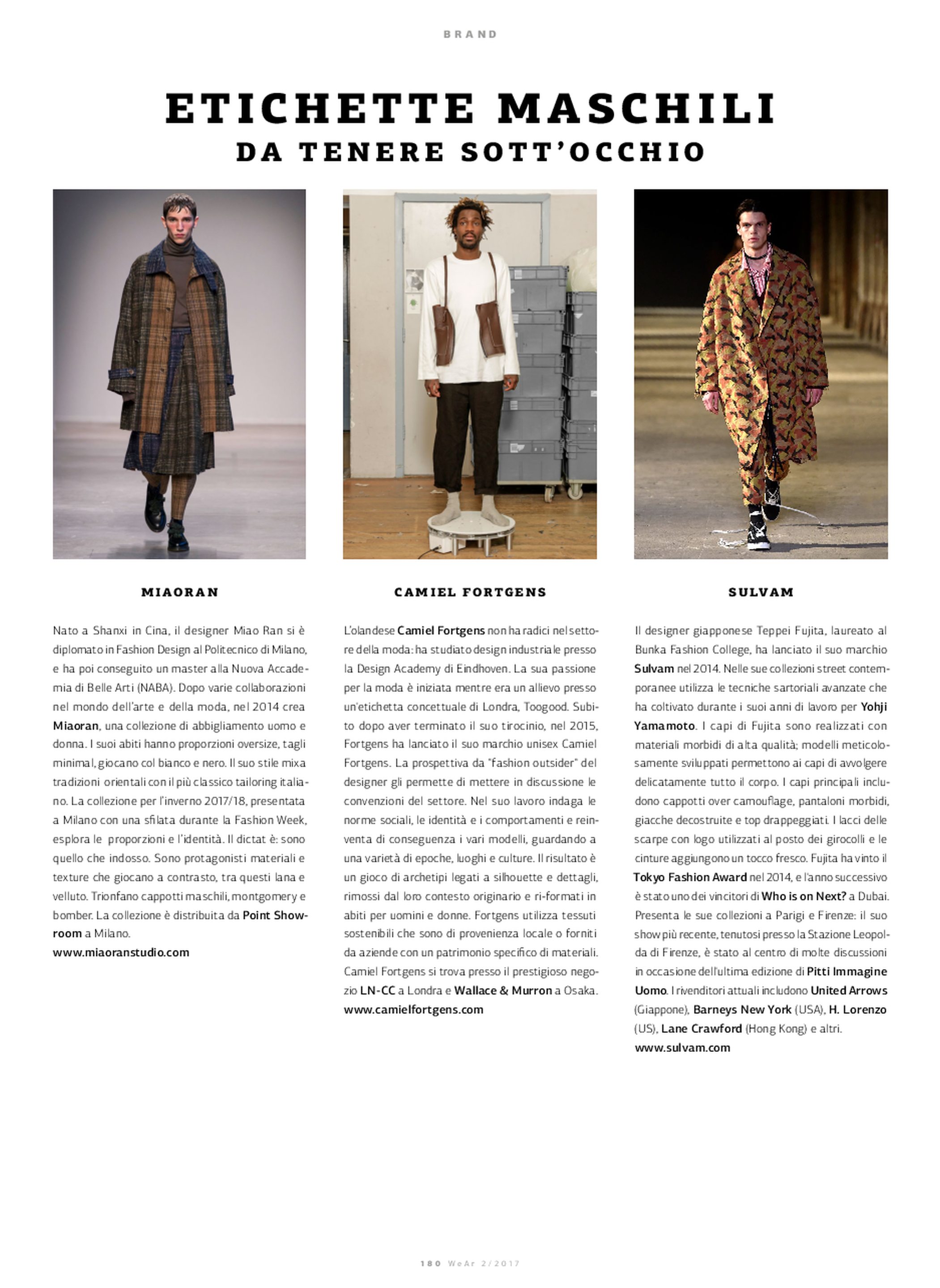 BRAND

ETICHETTE MASCHILI
DA TENERE SOTT'OCCHIO

MIAORAN

Nato a Shanxi in Cina, il designer Miao Ran si è diplomato in Fashion Design al Politecnico di Milano, e ha poi conseguito un master alla Nuova Accademia di Belle Arti (NABA). Dopo varie collaborazioni nel mondo dell'arte e della moda, nel 2014 crea Miaoran, una collezione di abbigliamento uomo e donna. I suoi abiti hanno proporzioni oversize, tagli minimal, giocano col bianco e nero. Il suo stile mixa tradizioni orientali con il più classico tailoring italiano. La collezione per l'inverno 2017/18, presentata a Milano con una sfilata durante la Fashion Week, esplora le proporzioni e l'identità. Il dictat è: sono quello che indosso. Sono protagonisti materiali e texture che giocano a contrasto, tra questi lana e velluto. Trionfano cappotti maschili, montgomery e bomber. La collezione è distribuita da Point Showroom a Milano.
www.miaoranstudio.com

CAMIEL FORTGENS

L'olandese Camiel Fortgens non ha radici nel settore della moda: ha studiato design industriale presso la Design Academy di Eindhoven. La sua passione per la moda è iniziata mentre era un allievo presso un'etichetta concettuale di Londra, Toogood. Subito dopo aver terminato il suo tirocinio, nel 2015, Fortgens ha lanciato il suo marchio unisex Camiel Fortgens. La prospettiva da "fashion outsider" del designer gli permette di mettere in discussione le convenzioni del settore. Nel suo lavoro indaga le norme sociali, le identità e i comportamenti e reinventa di conseguenza i vari modelli, guardando a una varietà di epoche, luoghi e culture. Il risultato è un gioco di archetipi legati a silhouette e dettagli, rimossi dal loro contesto originario e ri-formati in abiti per uomini e donne. Fortgens utilizza tessuti sostenibili che sono di provenienza locale o forniti da aziende con un patrimonio specifico di materiali. Camiel Fortgens si trova presso il prestigioso negozio LN-CC a Londra e Wallace & Murron a Osaka.
www.camielfortgens.com

SULVAM

Il designer giapponese Teppei Fujita, laureato al Bunka Fashion College, ha lanciato il suo marchio Sulvam nel 2014. Nelle sue collezioni street contemporanee utilizza le tecniche sartoriali avanzate che ha coltivato durante i suoi anni di lavoro per Yohji Yamamoto. I capi di Fujita sono realizzati con materiali morbidi di alta qualità; modelli meticolosamente sviluppati permettono ai capi di avvolgere delicatamente tutto il corpo. I capi principali includono cappotti over camouflage, pantaloni morbidi, giacche decostruite e top drappeggiati. I lacci delle scarpe con logo utilizzati al posto dei girocolli e le cinture aggiungono un tocco fresco. Fujita ha vinto il Tokyo Fashion Award nel 2014, e l'anno successivo è stato uno dei vincitori di Who is on Next? a Dubai. Presenta le sue collezioni a Parigi e Firenze: il suo show più recente, tenutosi presso la Stazione Leopolda di Firenze, è stato al centro di molte discussioni in occasione dell'ultima edizione di Pitti Immagine Uomo. I rivenditori attuali includono United Arrows (Giappone), Barneys New York (USA), H. Lorenzo (US), Lane Crawford (Hong Kong) e altri.
www.sulvam.com

180 WeAr 2/2017